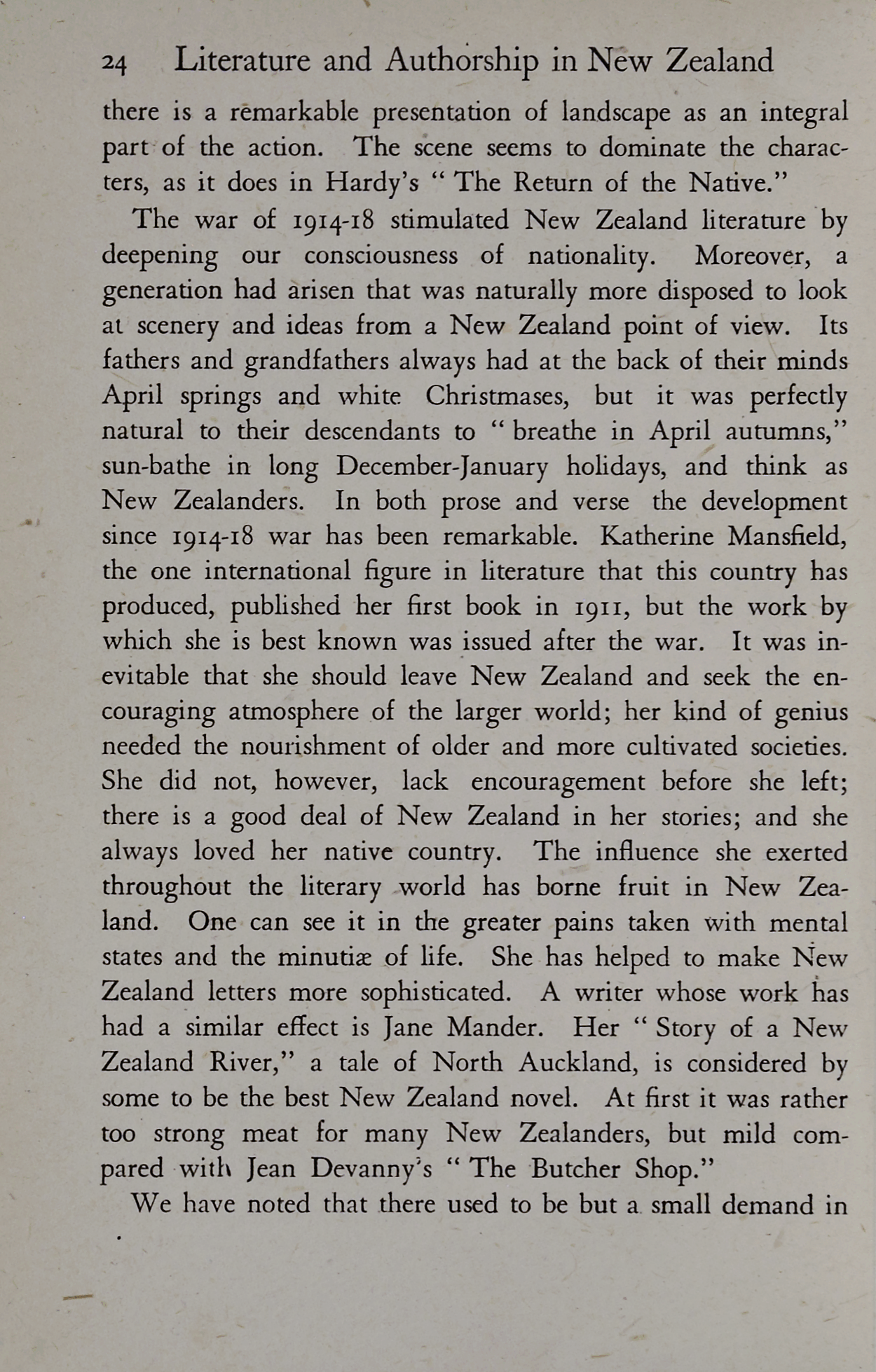 24 Literature and Authorship in New Zealand

there is a remarkable presentation of landscape as an integral part of the action. The scene seems to dominate the characters, as it does in Hardy's "The Return of the Native."

The war of 1914-18 stimulated New Zealand literature by deepening our consciousness of nationality. Moreover, a generation had arisen that was naturally more disposed to look at scenery and ideas from a New Zealand point of view. Its fathers and grandfathers always had at the back of their minds April springs and white Christmases, but it was perfectly natural to their descendants to "breathe in April autumns," sun-bathe in long December-January holidays, and think as New Zealanders. In both prose and verse the development since 1914-18 war has been remarkable. Katherine Mansfield, the one international figure in literature that this country has produced, published her first book in 1911, but the work by which she is best known was issued after the war. It was inevitable that she should leave New Zealand and seek the encouraging atmosphere of the larger world; her kind of genius needed the nourishment of older and more cultivated societies. She did not, however, lack encouragement before she left; there is a good deal of New Zealand in her stories; and she always loved her native country. The influence she exerted throughout the literary world has borne fruit in New Zealand. One can see it in the greater pains taken with mental states and the minutiæ of life. She has helped to make New Zealand letters more sophisticated. A writer whose work has had a similar effect is Jane Mander. Her "Story of a New Zealand River," a tale of North Auckland, is considered by some to be the best New Zealand novel. At first it was rather too strong meat for many New Zealanders, but mild compared with Jean Devanny's "The Butcher Shop."

We have noted that there used to be but a small demand in